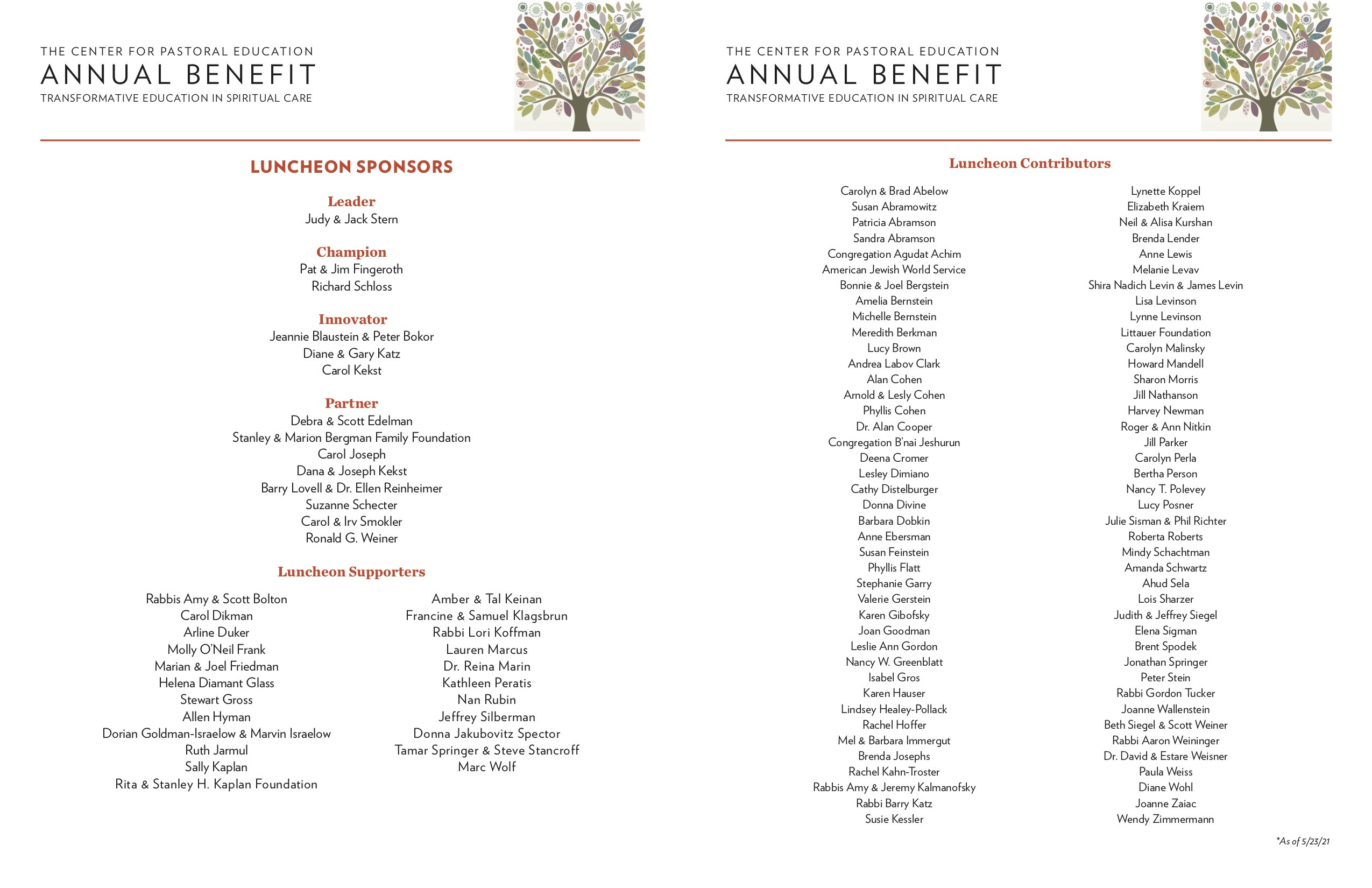 THE CENTER FOR PASTORAL EDUCATION
ANNUAL BENEFIT
TRANSFORMATIVE EDUCATION IN SPIRITUAL CARE

LUNCHEON SPONSORS

Leader
Judy & Jack Stern

Champion
Pat & Jim Fingeroth
Richard Schloss

Innovator
Jeannie Blaustein & Peter Bokor
Diane & Gary Katz
Carol Kekst

Partner
Debra & Scott Edelman
Stanley & Marion Bergman Family Foundation
Carol Joseph
Dana & Joseph Kekst
Barry Lovell & Dr. Ellen Reinheimer
Suzanne Schecter
Carol & Irv Smokler
Ronald G. Weiner

Luncheon Supporters

Rabbis Amy & Scott Bolton
Carol Dikman
Arline Duker
Molly O'Neil Frank
Marian & Joel Friedman
Helena Diamant Glass
Stewart Gross
Allen Hyman
Dorian Goldman-Israelow & Marvin Israelow
Ruth Jarmul
Sally Kaplan
Rita & Stanley H. Kaplan Foundation

Amber & Tal Keinan
Francine & Samuel Klagsbrun
Rabbi Lori Koffman
Lauren Marcus
Dr. Reina Marin
Kathleen Peratis
Nan Rubin
Jeffrey Silberman
Donna Jakubovitz Spector
Tamar Springer & Steve Stancroff
Marc Wolf

THE CENTER FOR PASTORAL EDUCATION
ANNUAL BENEFIT
TRANSFORMATIVE EDUCATION IN SPIRITUAL CARE

Luncheon Contributors

Carolyn & Brad Abelow
Susan Abramowitz
Patricia Abramson
Sandra Abramson
Congregation Agudat Achim
American Jewish World Service
Bonnie & Joel Bergstein
Amelia Bernstein
Michelle Bernstein
Meredith Berkman
Lucy Brown
Andrea Labov Clark
Alan Cohen
Arnold & Lesly Cohen
Phyllis Cohen
Dr. Alan Cooper
Congregation B'nai Jeshurun
Deena Cromer
Lesley Dimiano
Cathy Distelburger
Donna Divine
Barbara Dobkin
Anne Ebersman
Susan Feinstein
Phyllis Flatt
Stephanie Garry
Valerie Gerstein
Karen Gibofsky
Joan Goodman
Leslie Ann Gordon
Nancy W. Greenblatt
Isabel Gros
Karen Hauser
Lindsey Healey-Pollack
Rachel Hoffer
Mel & Barbara Immergut
Brenda Josephs
Rachel Kahn-Troster
Rabbis Amy & Jeremy Kalmanofsky
Rabbi Barry Katz
Susie Kessler

Lynette Koppel
Elizabeth Kraiem
Neil & Alisa Kurshan
Brenda Lender
Anne Lewis
Melanie Levav
Shira Nadich Levin & James Levin
Lisa Levinson
Lynne Levinson
Littauer Foundation
Carolyn Malinsky
Howard Mandell
Sharon Morris
Jill Nathanson
Harvey Newman
Roger & Ann Nitkin
Jill Parker
Carolyn Perla
Bertha Person
Nancy T. Polevey
Lucy Posner
Julie Sisman & Phil Richter
Roberta Roberts
Mindy Schachtman
Amanda Schwartz
Ahud Sela
Lois Sharzer
Judith & Jeffrey Siegel
Elena Sigman
Brent Spodek
Jonathan Springer
Peter Stein
Rabbi Gordon Tucker
Joanne Wallenstein
Beth Siegel & Scott Weiner
Rabbi Aaron Weininger
Dr. David & Estare Weisner
Paula Weiss
Diane Wohl
Joanne Zaiac
Wendy Zimmermann

*As of 5/23/21